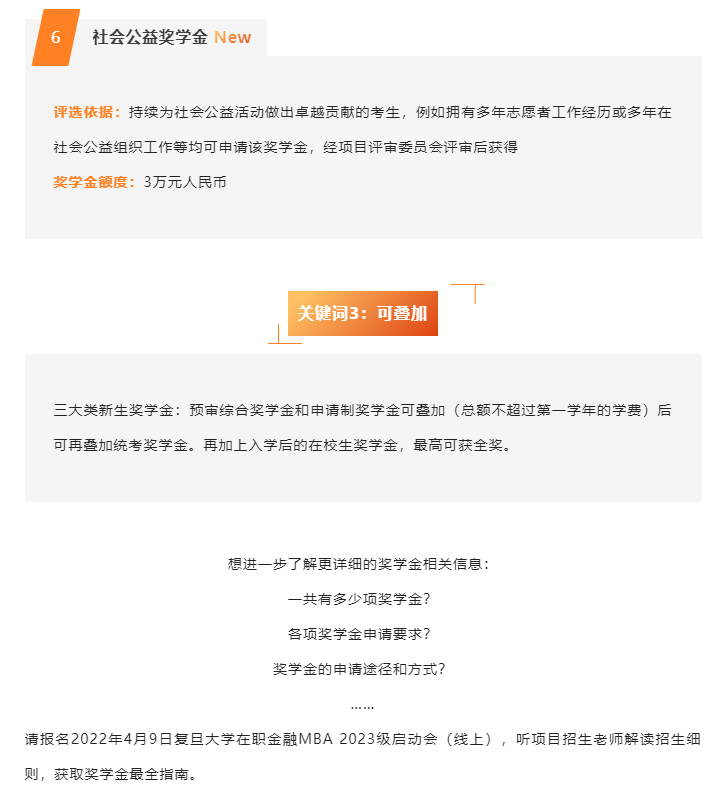 6 社会公益奖学金 New

评选依据：持续为社会公益活动做出卓越贡献的考生，例如拥有多年志愿者工作经历或多年在社会公益组织工作等均可申请该奖学金，经项目评审委员会评审后获得

奖学金额度：3万元人民币

关键词3：可叠加

三大类新生奖学金：预审综合奖学金和申请制奖学金可叠加（总额不超过第一学年的学费）后可再叠加统考奖学金。再加上入学后的在校生奖学金，最高可获全奖。

想进一步了解更详细的奖学金相关信息：

一共有多少项奖学金？

各项奖学金申请要求？

奖学金的申请途径和方式？

……

请报名2022年4月9日复旦大学在职金融MBA 2023级启动会（线上），听项目招生老师解读招生细则，获取奖学金最全指南。